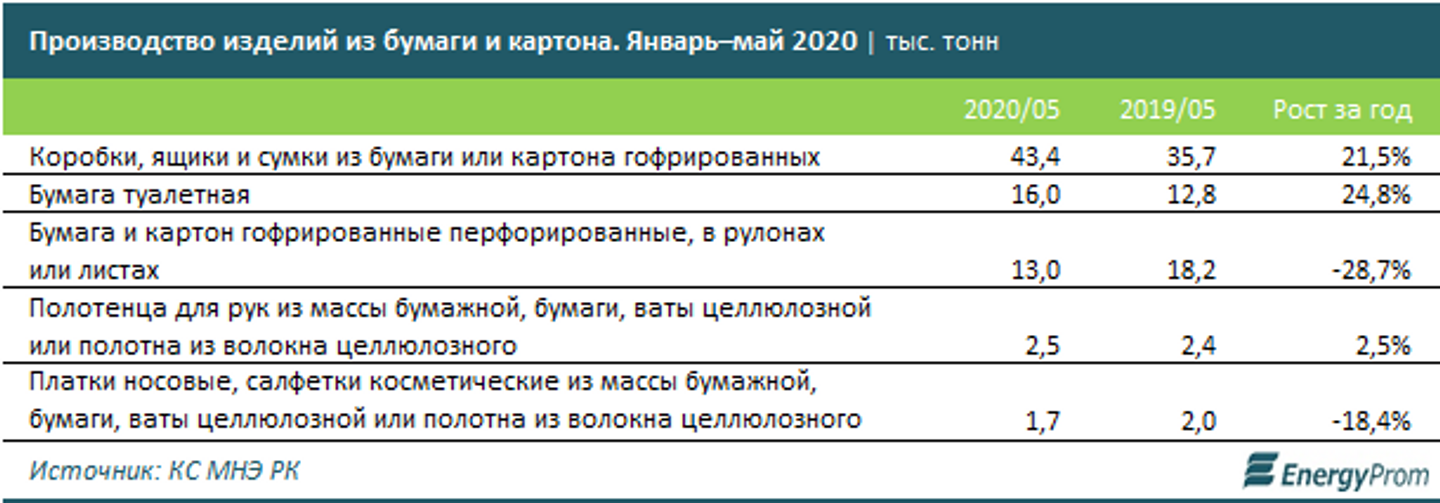 Производство изделий из бумаги и картона. Январь–май 2020 | тыс. тонн

| | 2020/05 | 2019/05 | Рост за год |
|---|---|---|---|
| Коробки, ящики и сумки из бумаги или картона гофрированных | 43,4 | 35,7 | 21,5% |
| Бумага туалетная | 16,0 | 12,8 | 24,8% |
| Бумага и картон гофрированные перфорированные, в рулонах или листах | 13,0 | 18,2 | -28,7% |
| Полотенца для рук из массы бумажной, бумаги, ваты целлюлозной или полотна из волокна целлюлозного | 2,5 | 2,4 | 2,5% |
| Платки носовые, салфетки косметические из массы бумажной, бумаги, ваты целлюлозной или полотна из волокна целлюлозного | 1,7 | 2,0 | -18,4% |

Источник: КС МНЭ РК

EnergyProm